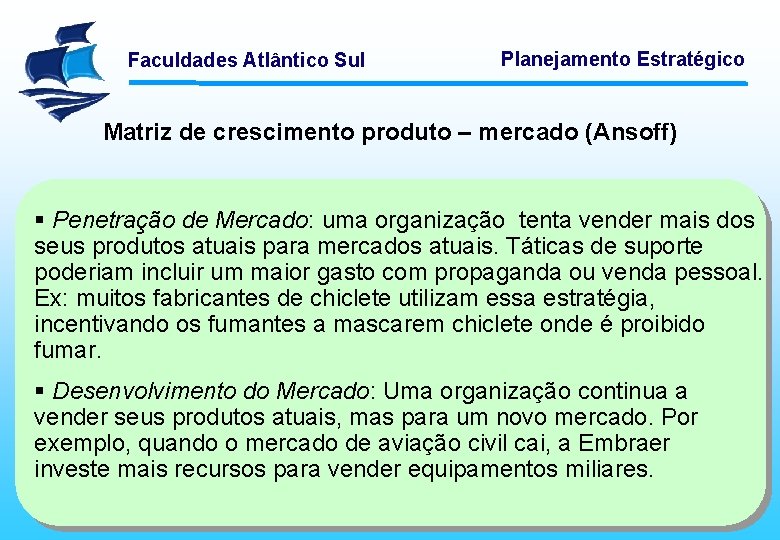 Faculdades Atlântico Sul

Planejamento Estratégico

Matriz de crescimento produto – mercado (Ansoff)

• Penetração de Mercado: uma organização tenta vender mais dos seus produtos atuais para mercados atuais. Táticas de suporte poderiam incluir um maior gasto com propaganda ou venda pessoal. Ex: muitos fabricantes de chiclete utilizam essa estratégia, incentivando os fumantes a mascarem chiclete onde é proibido fumar.

• Desenvolvimento do Mercado: Uma organização continua a vender seus produtos atuais, mas para um novo mercado. Por exemplo, quando o mercado de aviação civil cai, a Embraer investe mais recursos para vender equipamentos miliares.